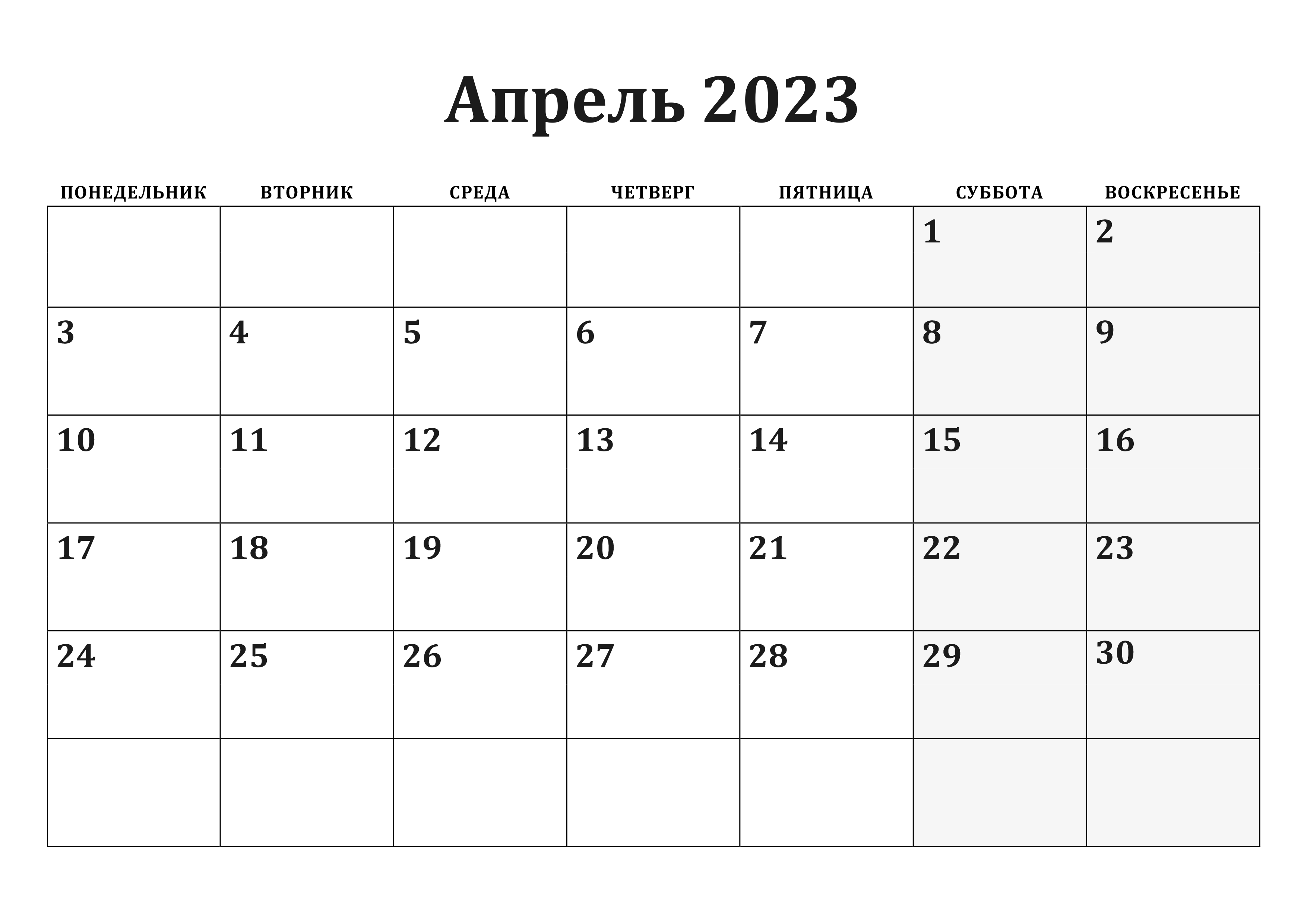 Апрель 2023

| ПОНЕДЕЛЬНИК | ВТОРНИК | СРЕДА | ЧЕТВЕРГ | ПЯТНИЦА | СУББОТА | ВОСКРЕСЕНЬЕ |
|---|---|---|---|---|---|---|
|  |  |  |  |  | 1 | 2 |
| 3 | 4 | 5 | 6 | 7 | 8 | 9 |
| 10 | 11 | 12 | 13 | 14 | 15 | 16 |
| 17 | 18 | 19 | 20 | 21 | 22 | 23 |
| 24 | 25 | 26 | 27 | 28 | 29 | 30 |
|  |  |  |  |  |  |  |